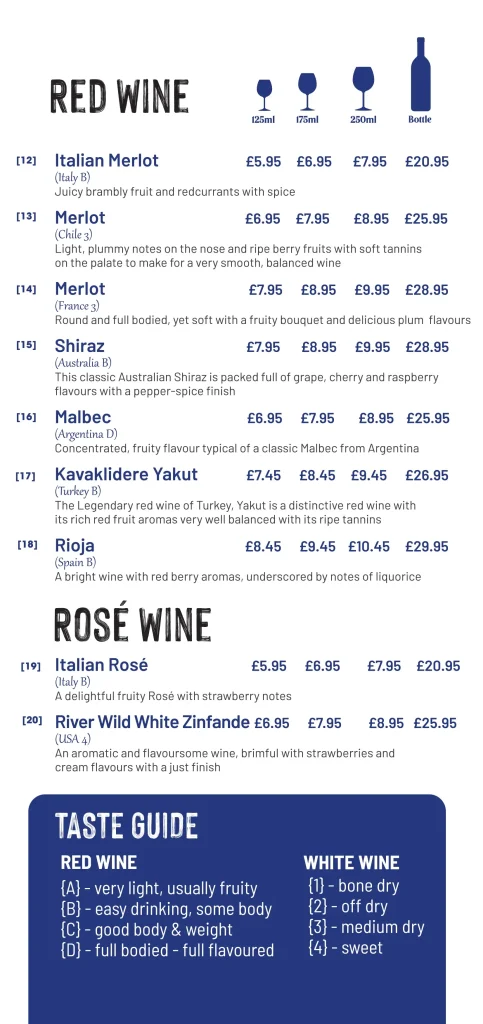 RED WINE

125ml 175ml 250ml Bottle

[12] Italian Merlot £5.95 £6.95 £7.95 £20.95
(Italy B)
Juicy brambly fruit and redcurrants with spice

[13] Merlot £6.95 £7.95 £8.95 £25.95
(Chile 3)
Light, plummy notes on the nose and ripe berry fruits with soft tannins on the palate to make for a very smooth, balanced wine

[14] Merlot £7.95 £8.95 £9.95 £28.95
(France 3)
Round and full bodied, yet soft with a fruity bouquet and delicious plum flavours

[15] Shiraz £7.95 £8.95 £9.95 £28.95
(Australia B)
This classic Australian Shiraz is packed full of grape, cherry and raspberry flavours with a pepper-spice finish

[16] Malbec £6.95 £7.95 £8.95 £25.95
(Argentina D)
Concentrated, fruity flavour typical of a classic Malbec from Argentina

[17] Kavaklidere Yakut £7.45 £8.45 £9.45 £26.95
(Turkey B)
The Legendary red wine of Turkey, Yakut is a distinctive red wine with its rich red fruit aromas very well balanced with its ripe tannins

[18] Rioja £8.45 £9.45 £10.45 £29.95
(Spain B)
A bright wine with red berry aromas, underscored by notes of liquorice

ROSÉ WINE

[19] Italian Rosé £5.95 £6.95 £7.95 £20.95
(Italy B)
A delightful fruity Rosé with strawberry notes

[20] River Wild White Zinfande £6.95 £7.95 £8.95 £25.95
(USA 4)
An aromatic and flavoursome wine, brimful with strawberries and cream flavours with a just finish

TASTE GUIDE

RED WINE
{A} - very light, usually fruity
{B} - easy drinking, some body
{C} - good body & weight
{D} - full bodied - full flavoured

WHITE WINE
{1} - bone dry
{2} - off dry
{3} - medium dry
{4} - sweet